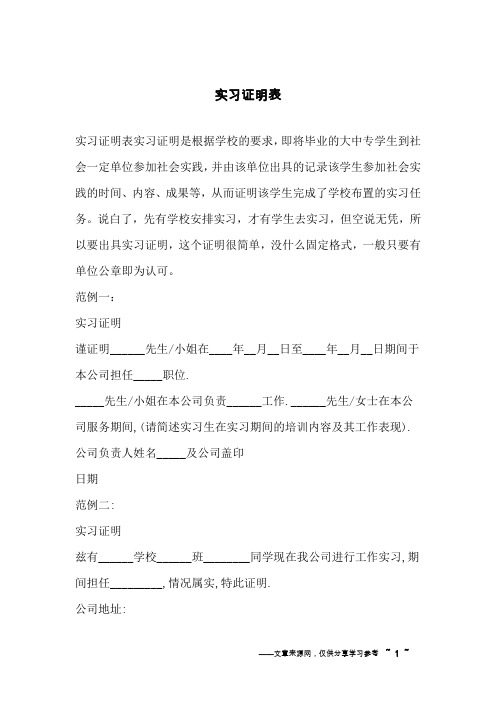 实习证明表

实习证明表实习证明是根据学校的要求，即将毕业的大中专学生到社会一定单位参加社会实践，并由该单位出具的记录该学生参加社会实践的时间、内容、成果等，从而证明该学生完成了学校布置的实习任务。说白了，先有学校安排实习，才有学生去实习，但空说无凭，所以要出具实习证明，这个证明很简单，没什么固定格式，一般只要有单位公章即为认可。

范例一：

实习证明

谨证明______先生/小姐在____年__月__日至____年__月__日期间于本公司担任_____职位.

_____先生/小姐在本公司负责______工作. ______先生/女士在本公司服务期间,(请简述实习生在实习期间的培训内容及其工作表现).

公司负责人姓名_____及公司盖印

日期

范例二:

实习证明

兹有______学校______班________同学现在我公司进行工作实习,期间担任_________,情况属实,特此证明.

公司地址:

——文章来源网，仅供分享学习参考 ~ 1 ~